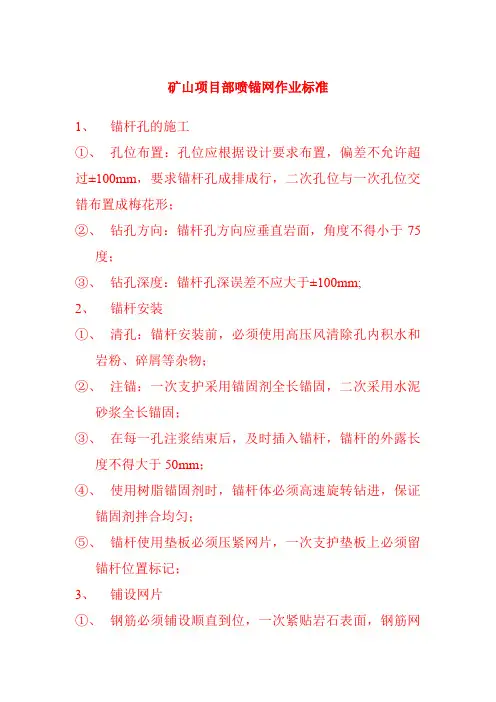 矿山项目部喷锚网作业标准

1、 锚杆孔的施工

①、 孔位布置：孔位应根据设计要求布置，偏差不允许超过±100mm，要求锚杆孔成排成行，二次孔位与一次孔位交错布置成梅花形；

②、 钻孔方向：锚杆孔方向应垂直岩面，角度不得小于 75 度；

③、 钻孔深度：锚杆孔深误差不应大于±100mm;

2、 锚杆安装

①、 清孔：锚杆安装前，必须使用高压风清除孔内积水和岩粉、碎屑等杂物；

②、 注锚：一次支护采用锚固剂全长锚固，二次采用水泥砂浆全长锚固；

③、 在每一孔注浆结束后，及时插入锚杆，锚杆的外露长度不得大于 50mm；

④、 使用树脂锚固剂时，锚杆体必须高速旋转钻进，保证锚固剂拌合均匀；

⑤、 锚杆使用垫板必须压紧网片，一次支护垫板上必须留锚杆位置标记；

3、 铺设网片

①、 钢筋必须铺设顺直到位，一次紧贴岩石表面，钢筋网